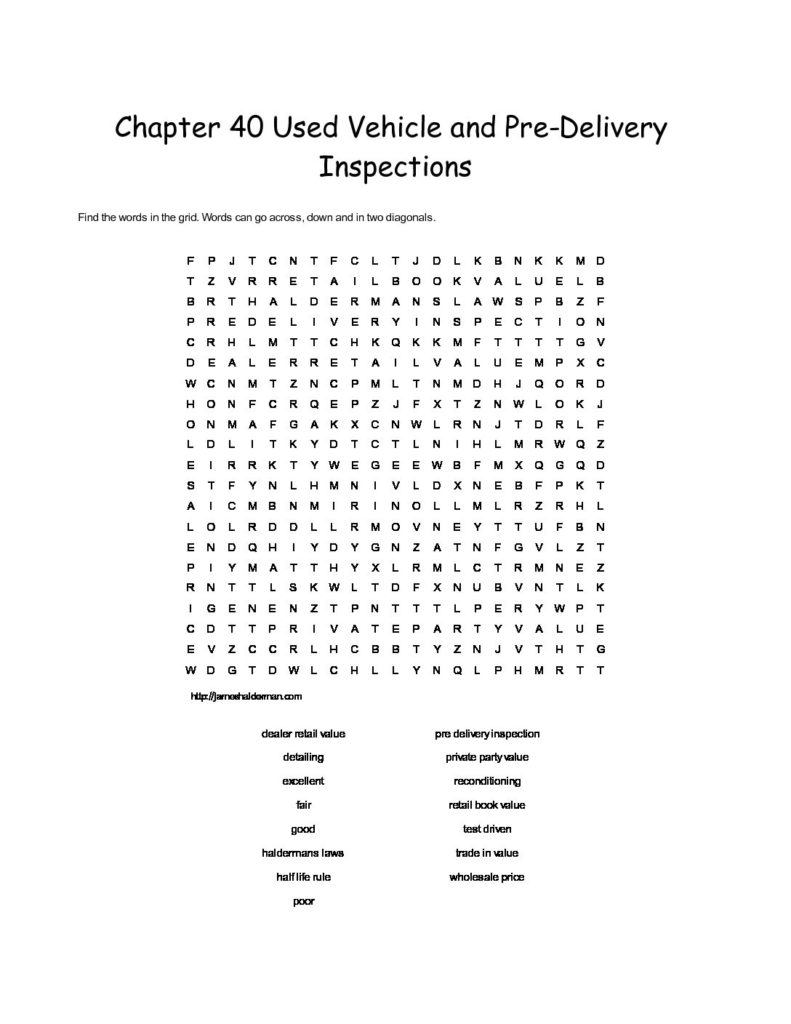 Chapter 40 Used Vehicle and Pre-Delivery Inspections

Find the words in the grid. Words can go across, down and in two diagonals.

F P J T C N T F C L T J D L K B N K K M D
T Z V R R E T A I L B O O K V A L U E L B
B R T H A L D E R M A N S L A W S P B Z F
P R E D E L I V E R Y I N S P E C T I O N
C R H L M T T C H K Q K K M F T T T T G V
D E A L E R R E T A I L V A L U E M P X C
W C N M T Z N C P M L T N M D H J Q O R D
H O N F C R Q E P Z J F X T Z N W L O K J
O N M A F G A K X C N W L R N J T D R L F
L D L I T K Y D T C T L N I H L M R W Q Z
E I R R K T Y W E G E E W B F M X Q G Q D
S T F Y N L H M N I V L D X N E B F P K T
A I C M B N M I R I N O L L M L R Z R H L
L O L R D D L L R M O V N E Y T T U F B N
E N D Q H I Y D Y G N Z A T N F G V L Z T
P I Y M A T T H Y X L R M L C T R M N E Z
R N T T L S K W L T D F X N U B V N T L K
I G E N E N Z T P N T T T L P E R Y W P T
C D T T P R I V A T E P A R T Y V A L U E
E V Z C C R L H C B B T Y Z N J V T H T G
W D G T D W L C H L L Y N Q L P H M R T T

http://jameshalderman.com

dealer retail value
detailing
excellent
fair
good
haldermans laws
half life rule
poor

pre delivery inspection
private party value
reconditioning
retail book value
test driven
trade in value
wholesale price